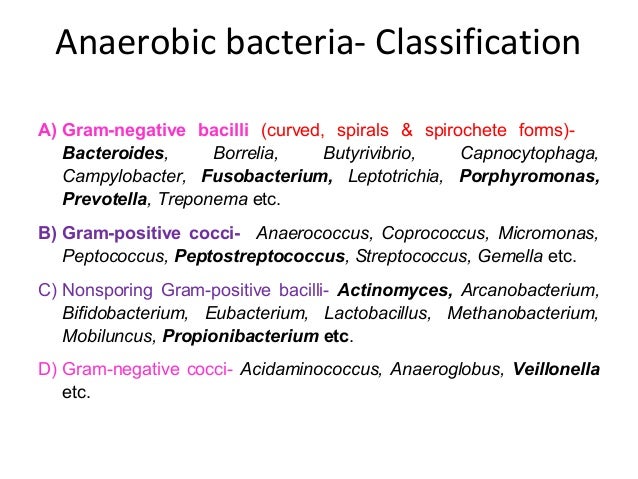 Anaerobic bacteria- Classification

A) Gram-negative bacilli (curved, spirals & spirochete forms)- Bacteroides, Borrelia, Butyrivibrio, Capnocytophaga, Campylobacter, Fusobacterium, Leptotrichia, Porphyromonas, Prevotella, Treponema etc.

B) Gram-positive cocci- Anaerococcus, Coprococcus, Micromonas, Peptococcus, Peptostreptococcus, Streptococcus, Gemella etc.

C) Nonsporing Gram-positive bacilli- Actinomyces, Arcanobacterium, Bifidobacterium, Eubacterium, Lactobacillus, Methanobacterium, Mobiluncus, Propionibacterium etc.

D) Gram-negative cocci- Acidaminococcus, Anaeroglobus, Veillonella etc.